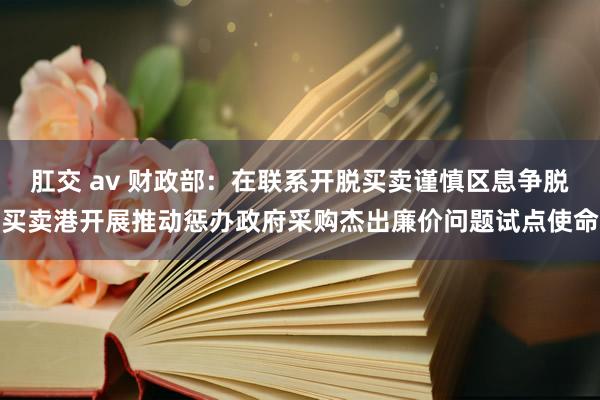 肛交 av 财政部：在联系开脱买卖谨慎区息争脱买卖港开展推动惩办政府采购杰出廉价问题试点使命